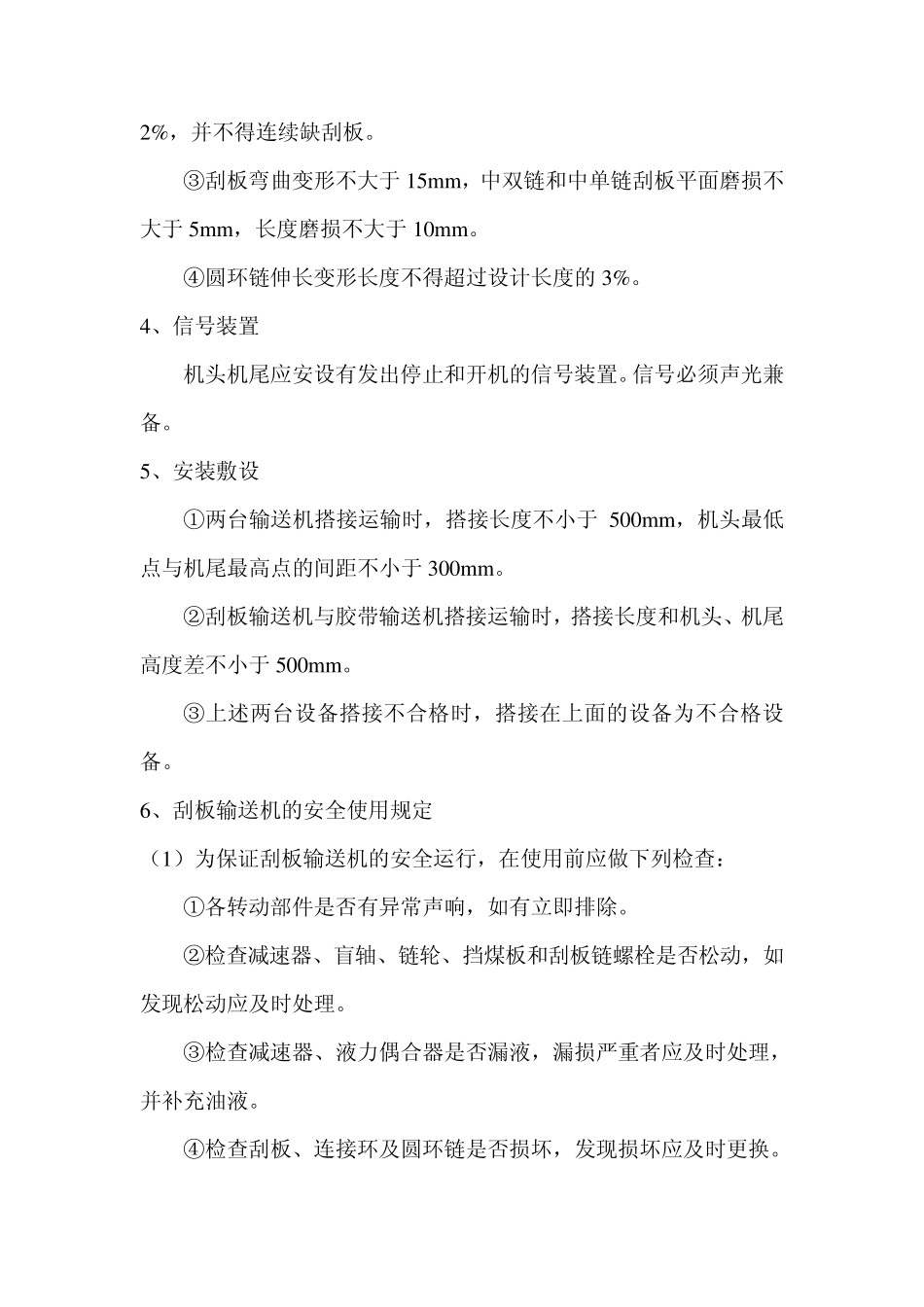 2%，并不得连续缺刮板。

③刮板弯曲变形不大于 15mm，中双链和中单链刮板平面磨损不大于 5mm，长度磨损不大于 10mm。

④圆环链伸长变形长度不得超过设计长度的 3%。

4、信号装置

机头机尾应安设有发出停止和开机的信号装置。信号必须声光兼备。

5、安装敷设

①两台输送机搭接运输时，搭接长度不小于 500mm，机头最低点与机尾最高点的间距不小于 300mm。

②刮板输送机与胶带输送机搭接运输时，搭接长度和机头、机尾高度差不小于 500mm。

③上述两台设备搭接不合格时，搭接在上面的设备为不合格设备。

6、刮板输送机的安全使用规定

（1）为保证刮板输送机的安全运行，在使用前应做下列检查：

①各转动部件是否有异常声响，如有立即排除。

②检查减速器、盲轴、链轮、挡煤板和刮板链螺栓是否松动，如发现松动应及时处理。

③检查减速器、液力偶合器是否漏液，漏损严重者应及时处理，并补充油液。

④检查刮板、连接环及圆环链是否损坏，发现损坏应及时更换。